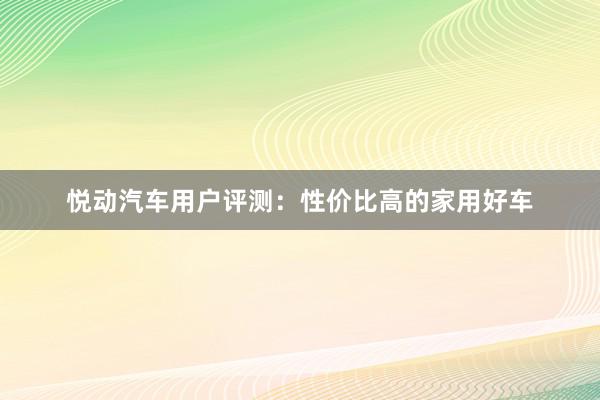 悦动汽车用户评测：性价比高的家用好车